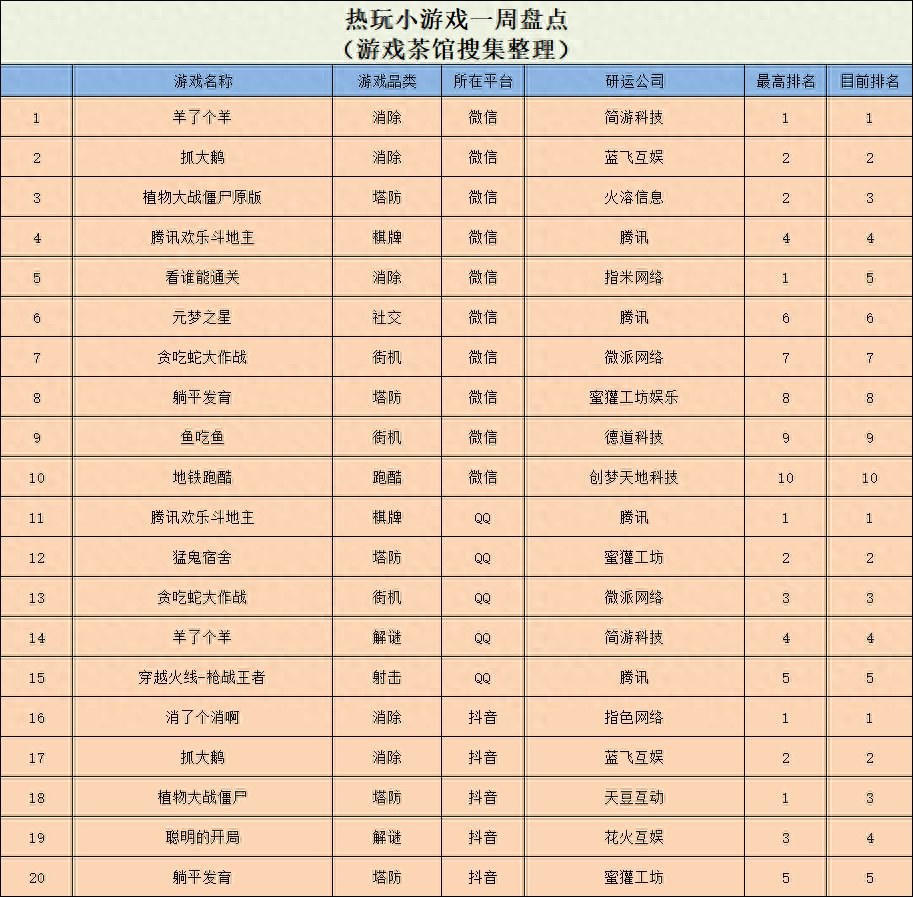 热玩小游戏一周盘点
（游戏茶馆搜集整理）

|  | 游戏名称 | 游戏品类 | 所在平台 | 研运公司 | 最高排名 | 目前排名 |
|---|---|---|---|---|---|---|
| 1 | 羊了个羊 | 消除 | 微信 | 简游科技 | 1 | 1 |
| 2 | 抓大鹅 | 消除 | 微信 | 蓝飞互娱 | 2 | 2 |
| 3 | 植物大战僵尸原版 | 塔防 | 微信 | 火溶信息 | 2 | 3 |
| 4 | 腾讯欢乐斗地主 | 棋牌 | 微信 | 腾讯 | 4 | 4 |
| 5 | 看谁能通关 | 消除 | 微信 | 指米网络 | 1 | 5 |
| 6 | 元梦之星 | 社交 | 微信 | 腾讯 | 6 | 6 |
| 7 | 贪吃蛇大作战 | 街机 | 微信 | 微派网络 | 7 | 7 |
| 8 | 躺平发育 | 塔防 | 微信 | 蜜獾工坊娱乐 | 8 | 8 |
| 9 | 鱼吃鱼 | 街机 | 微信 | 德道科技 | 9 | 9 |
| 10 | 地铁跑酷 | 跑酷 | 微信 | 创梦天地科技 | 10 | 10 |
| 11 | 腾讯欢乐斗地主 | 棋牌 | QQ | 腾讯 | 1 | 1 |
| 12 | 猛鬼宿舍 | 塔防 | QQ | 蜜獾工坊 | 2 | 2 |
| 13 | 贪吃蛇大作战 | 街机 | QQ | 微派网络 | 3 | 3 |
| 14 | 羊了个羊 | 解谜 | QQ | 简游科技 | 4 | 4 |
| 15 | 穿越火线-枪战王者 | 射击 | QQ | 腾讯 | 5 | 5 |
| 16 | 消了个消啊 | 消除 | 抖音 | 指色网络 | 1 | 1 |
| 17 | 抓大鹅 | 消除 | 抖音 | 蓝飞互娱 | 2 | 2 |
| 18 | 植物大战僵尸 | 塔防 | 抖音 | 天豆互动 | 1 | 3 |
| 19 | 聪明的开局 | 解谜 | 抖音 | 花火互娱 | 3 | 4 |
| 20 | 躺平发育 | 塔防 | 抖音 | 蜜獾工坊 | 5 | 5 |